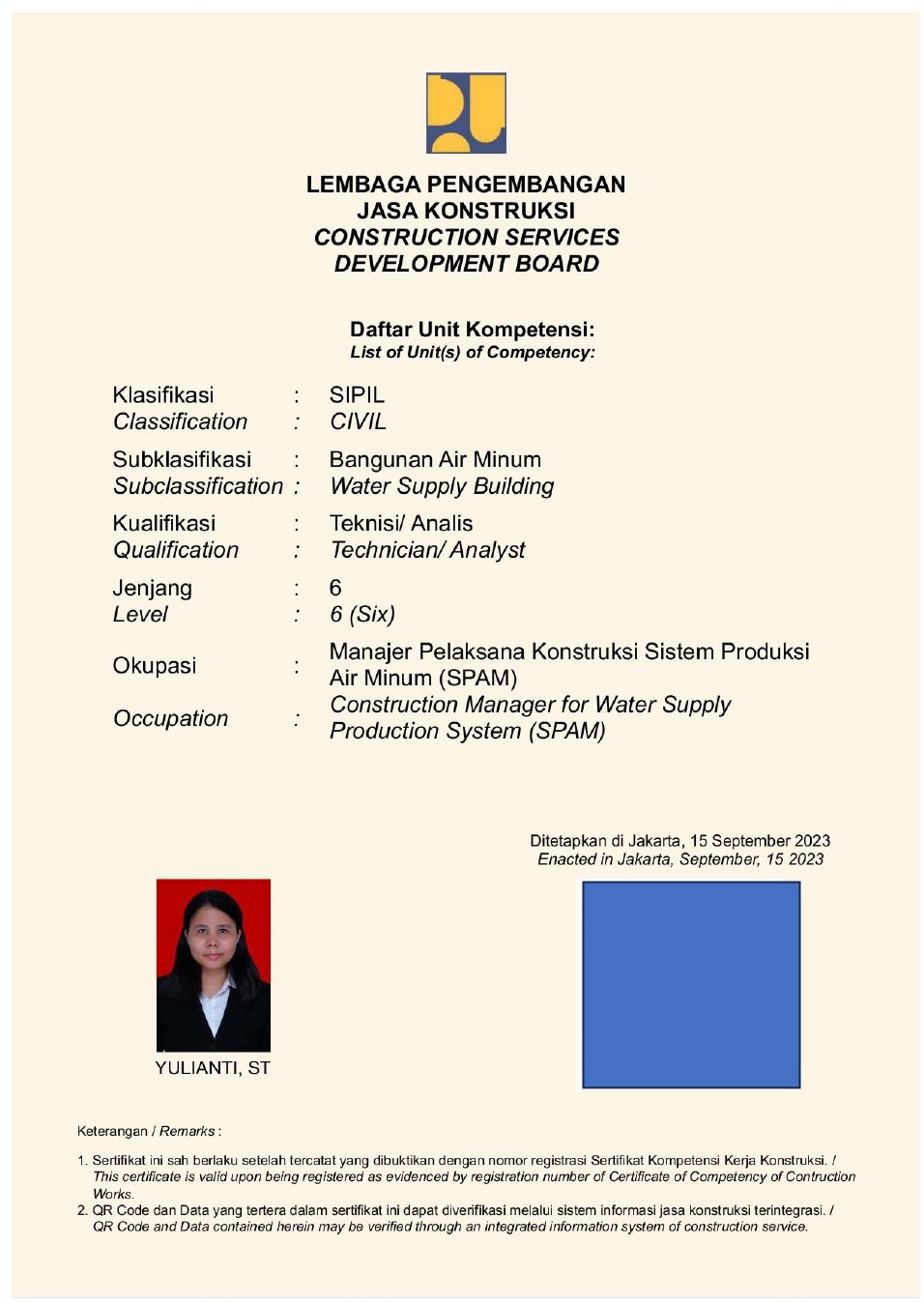 LEMBAGA PENGEMBANGAN
JASA KONSTRUKSI
CONSTRUCTION SERVICES
DEVELOPMENT BOARD

Daftar Unit Kompetensi:
List of Unit(s) of Competency:

Klasifikasi : SIPIL
Classification : CIVIL

Subklasifikasi : Bangunan Air Minum
Subclassification : Water Supply Building

Kualifikasi : Teknisi/ Analis
Qualification : Technician/ Analyst

Jenjang : 6
Level : 6 (Six)

Okupasi : Manajer Pelaksana Konstruksi Sistem Produksi Air Minum (SPAM)
Occupation : Construction Manager for Water Supply Production System (SPAM)

Ditetapkan di Jakarta, 15 September 2023
Enacted in Jakarta, September, 15 2023

YULIANTI, ST

Keterangan / Remarks :

1. Sertifikat ini sah berlaku setelah tercatat yang dibuktikan dengan nomor registrasi Sertifikat Kompetensi Kerja Konstruksi. / This certificate is valid upon being registered as evidenced by registration number of Certificate of Competency of Contruction Works.
2. QR Code dan Data yang tertera dalam sertifikat ini dapat diverifikasi melalui sistem informasi jasa konstruksi terintegrasi. / QR Code and Data contained herein may be verified through an integrated information system of construction service.